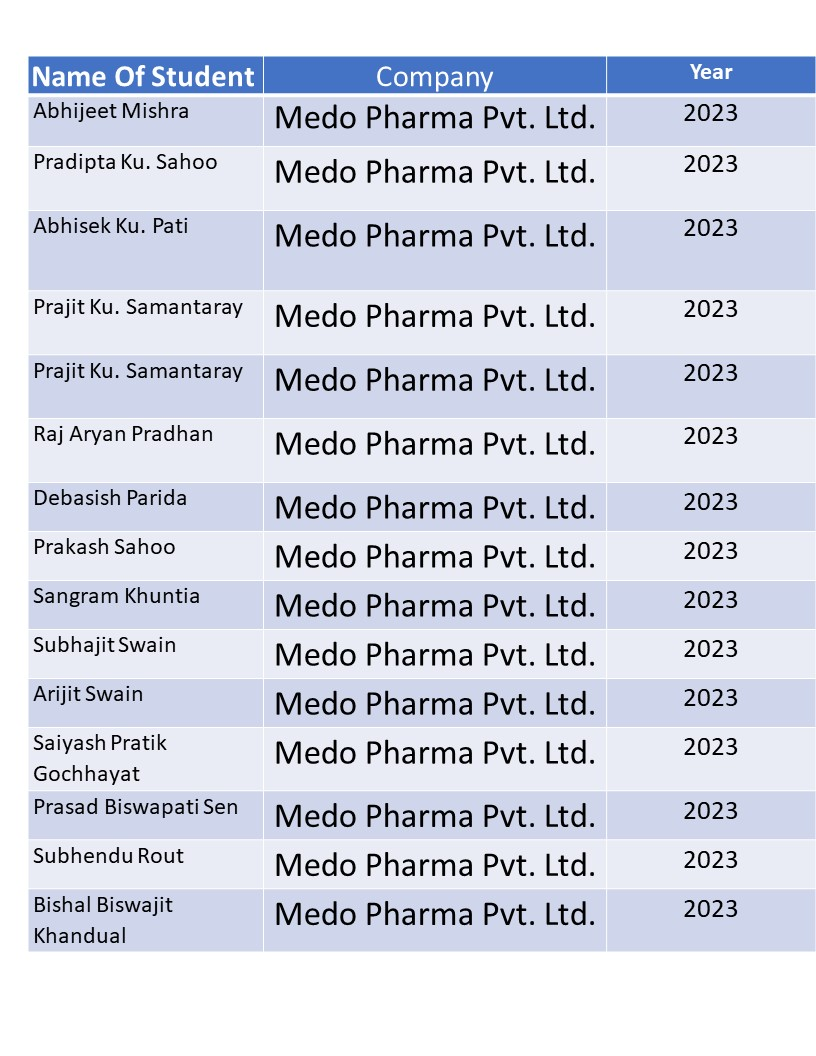 | Name Of Student | Company | Year |
|---|---|---|
| Abhijeet Mishra | Medo Pharma Pvt. Ltd. | 2023 |
| Pradipta Ku. Sahoo | Medo Pharma Pvt. Ltd. | 2023 |
| Abhisek Ku. Pati | Medo Pharma Pvt. Ltd. | 2023 |
| Prajit Ku. Samantaray | Medo Pharma Pvt. Ltd. | 2023 |
| Prajit Ku. Samantaray | Medo Pharma Pvt. Ltd. | 2023 |
| Raj Aryan Pradhan | Medo Pharma Pvt. Ltd. | 2023 |
| Debasish Parida | Medo Pharma Pvt. Ltd. | 2023 |
| Prakash Sahoo | Medo Pharma Pvt. Ltd. | 2023 |
| Sangram Khuntia | Medo Pharma Pvt. Ltd. | 2023 |
| Subhajit Swain | Medo Pharma Pvt. Ltd. | 2023 |
| Arijit Swain | Medo Pharma Pvt. Ltd. | 2023 |
| Saiyash Pratik Gochhayat | Medo Pharma Pvt. Ltd. | 2023 |
| Prasad Biswapati Sen | Medo Pharma Pvt. Ltd. | 2023 |
| Subhendu Rout | Medo Pharma Pvt. Ltd. | 2023 |
| Bishal Biswajit Khandual | Medo Pharma Pvt. Ltd. | 2023 |